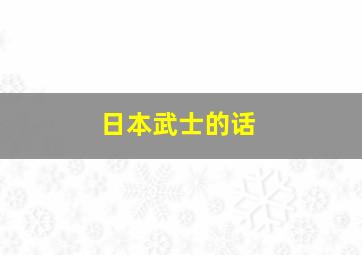 日本武士的话